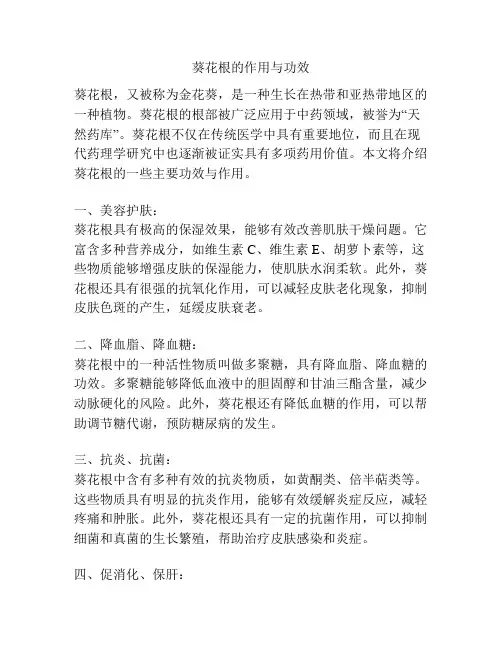 葵花根的作用与功效

葵花根，又被称为金花葵，是一种生长在热带和亚热带地区的一种植物。葵花根的根部被广泛应用于中药领域，被誉为“天然药库”。葵花根不仅在传统医学中具有重要地位，而且在现代药理学研究中也逐渐被证实具有多项药用价值。本文将介绍葵花根的一些主要功效与作用。

一、美容护肤：
葵花根具有极高的保湿效果，能够有效改善肌肤干燥问题。它富含多种营养成分，如维生素 C、维生素 E、胡萝卜素等，这些物质能够增强皮肤的保湿能力，使肌肤水润柔软。此外，葵花根还具有很强的抗氧化作用，可以减轻皮肤老化现象，抑制皮肤色斑的产生，延缓皮肤衰老。

二、降血脂、降血糖：
葵花根中的一种活性物质叫做多聚糖，具有降血脂、降血糖的功效。多聚糖能够降低血液中的胆固醇和甘油三酯含量，减少动脉硬化的风险。此外，葵花根还有降低血糖的作用，可以帮助调节糖代谢，预防糖尿病的发生。

三、抗炎、抗菌：
葵花根中含有多种有效的抗炎物质，如黄酮类、倍半萜类等。这些物质具有明显的抗炎作用，能够有效缓解炎症反应，减轻疼痛和肿胀。此外，葵花根还具有一定的抗菌作用，可以抑制细菌和真菌的生长繁殖，帮助治疗皮肤感染和炎症。

四、促消化、保肝：